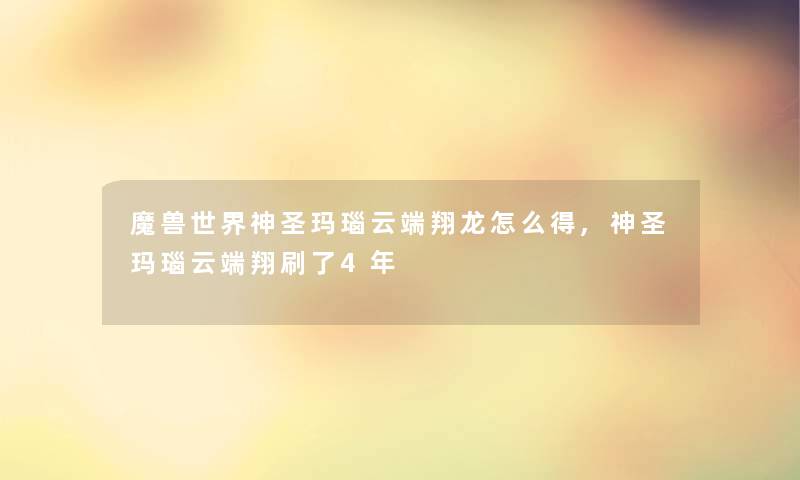 魔兽世界神圣玛瑙云端翔龙怎么得，神圣玛瑙云端翔刷了4年